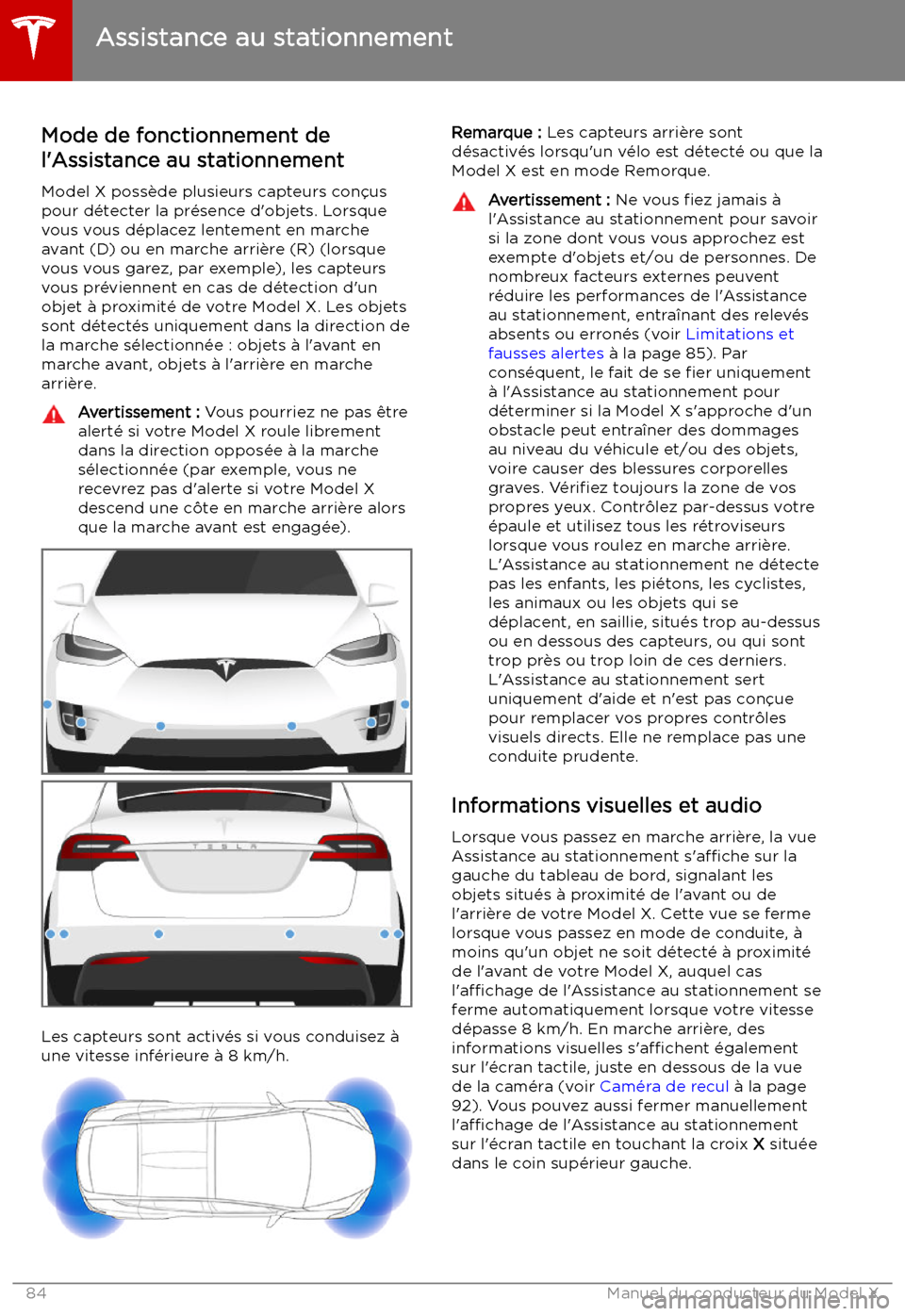 Assistance au stationnement

Mode de fonctionnement de l'Assistance au stationnement

Model X possède plusieurs capteurs conçus pour détecter la présence d'objets. Lorsque vous vous déplacez lentement en marche avant (D) ou en marche arrière (R) (lorsque vous vous garez, par exemple), les capteurs vous préviennent en cas de détection d'un objet à proximité de votre Model X. Les objets sont détectés uniquement dans la direction de la marche sélectionnée : objets à l'avant en marche avant, objets à l'arrière en marche arrière.

Avertissement : Vous pourriez ne pas être alerté si votre Model X roule librement dans la direction opposée à la marche sélectionnée (par exemple, vous ne recevrez pas d'alerte si votre Model X descend une côte en marche arrière alors que la marche avant est engagée).

TESLA

Les capteurs sont activés si vous conduisez à une vitesse inférieure à 8 km/h.

Remarque : Les capteurs arrière sont désactivés lorsqu'un vélo est détecté ou que la Model X est en mode Remorque.

Avertissement : Ne vous fiez jamais à l'Assistance au stationnement pour savoir si la zone dont vous vous approchez est exempte d'objets et/ou de personnes. De nombreux facteurs externes peuvent réduire les performances de l'Assistance au stationnement, entraînant des relevés absents ou erronés (voir Limitations et fausses alertes à la page 85). Par conséquent, le fait de se fier uniquement à l'Assistance au stationnement pour déterminer si la Model X s'approche d'un obstacle peut entraîner des dommages au niveau du véhicule et/ou des objets, voire causer des blessures corporelles graves. Vérifiez toujours la zone de vos propres yeux. Contrôlez par-dessus votre épaule et utilisez tous les rétroviseurs lorsque vous roulez en marche arrière. L'Assistance au stationnement ne détecte pas les enfants, les piétons, les cyclistes, les animaux ou les objets qui se déplacent, en saillie, situés trop au-dessus ou en dessous des capteurs, ou qui sont trop près ou trop loin de ces derniers. L'Assistance au stationnement sert uniquement d'aide et n'est pas conçue pour remplacer vos propres contrôles visuels directs. Elle ne remplace pas une conduite prudente.

Informations visuelles et audio

Lorsque vous passez en marche arrière, la vue Assistance au stationnement s'affiche sur la gauche du tableau de bord, signalant les objets situés à proximité de l'avant ou de l'arrière de votre Model X. Cette vue se ferme lorsque vous passez en mode de conduite, à moins qu'un objet ne soit détecté à proximité de l'avant de votre Model X, auquel cas l'affichage de l'Assistance au stationnement se ferme automatiquement lorsque votre vitesse dépasse 8 km/h. En marche arrière, des informations visuelles s'affichent également sur l'écran tactile, juste en dessous de la vue de la caméra (voir Caméra de recul à la page 92). Vous pouvez aussi fermer manuellement l'affichage de l'Assistance au stationnement sur l'écran tactile en touchant la croix X située dans le coin supérieur gauche.

84 Manuel du conducteur du Model X

carmanualsonline.info